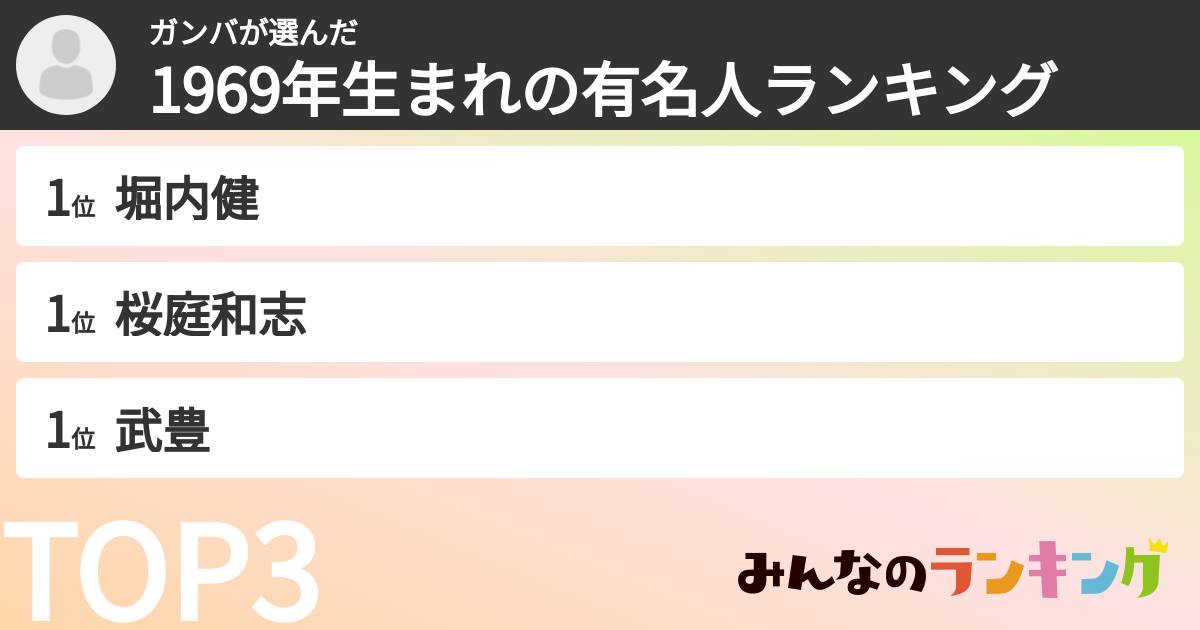 ガンバが選んだ
1969年生まれの有名人ランキング

1位 堀内健

1位 桜庭和志

1位 武豊

TOP3

みんなのランキング